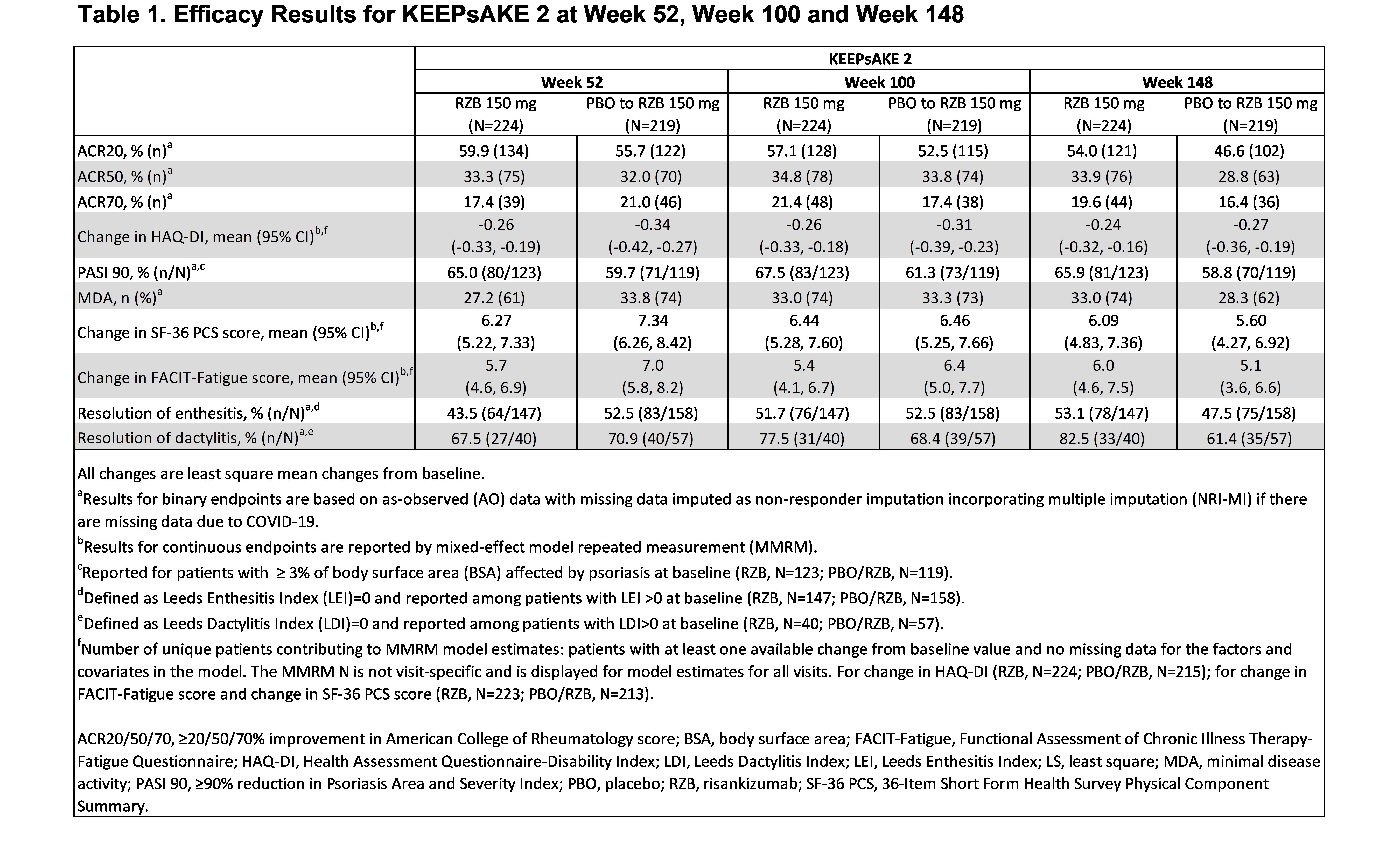 Table 1. Efficacy Results for KEEPsAKE 2 at Week 52, Week 100 and Week 148

| | KEEPsAKE 2 | | | | | |
|---|---|---|---|---|---|---|
| | Week 52 | | Week 100 | | Week 148 | |
| | RZB 150 mg (N=224) | PBO to RZB 150 mg (N=219) | RZB 150 mg (N=224) | PBO to RZB 150 mg (N=219) | RZB 150 mg (N=224) | PBO to RZB 150 mg (N=219) |
| ACR20, % (n)$^{a}$ | 59.9 (134) | 55.7 (122) | 57.1 (128) | 52.5 (115) | 54.0 (121) | 46.6 (102) |
| ACR50, % (n)$^{a}$ | 33.3 (75) | 32.0 (70) | 34.8 (78) | 33.8 (74) | 33.9 (76) | 28.8 (63) |
| ACR70, % (n)$^{a}$ | 17.4 (39) | 21.0 (46) | 21.4 (48) | 17.4 (38) | 19.6 (44) | 16.4 (36) |
| Change in HAQ-DI, mean (95% CI)$^{b,f}$ | -0.26 (-0.33, -0.19) | -0.34 (-0.42, -0.27) | -0.26 (-0.33, -0.18) | -0.31 (-0.39, -0.23) | -0.24 (-0.32, -0.16) | -0.27 (-0.36, -0.19) |
| PASI 90, % (n/N)$^{a,c}$ | 65.0 (80/123) | 59.7 (71/119) | 67.5 (83/123) | 61.3 (73/119) | 65.9 (81/123) | 58.8 (70/119) |
| MDA, n (%)$^{a}$ | 27.2 (61) | 33.8 (74) | 33.0 (74) | 33.3 (73) | 33.0 (74) | 28.3 (62) |
| Change in SF-36 PCS score, mean (95% CI)$^{b,f}$ | 6.27 (5.22, 7.33) | 7.34 (6.26, 8.42) | 6.44 (5.28, 7.60) | 6.46 (5.25, 7.66) | 6.09 (4.83, 7.36) | 5.60 (4.27, 6.92) |
| Change in FACIT-Fatigue score, mean (95% CI)$^{b,f}$ | 5.7 (4.6, 6.9) | 7.0 (5.8, 8.2) | 5.4 (4.1, 6.7) | 6.4 (5.0, 7.7) | 6.0 (4.6, 7.5) | 5.1 (3.6, 6.6) |
| Resolution of enthesitis, % (n/N)$^{a,d}$ | 43.5 (64/147) | 52.5 (83/158) | 51.7 (76/147) | 52.5 (83/158) | 53.1 (78/147) | 47.5 (75/158) |
| Resolution of dactylitis, % (n/N)$^{a,e}$ | 67.5 (27/40) | 70.9 (40/57) | 77.5 (31/40) | 68.4 (39/57) | 82.5 (33/40) | 61.4 (35/57) |

All changes are least square mean changes from baseline.
$^{a}$Results for binary endpoints are based on as-observed (AO) data with missing data imputed as non-responder imputation incorporating multiple imputation (NRI-MI) if there are missing data due to COVID-19.
$^{b}$Results for continuous endpoints are reported by mixed-effect model repeated measurement (MMRM).
$^{c}$Reported for patients with ≥ 3% of body surface area (BSA) affected by psoriasis at baseline (RZB, N=123; PBO/RZB, N=119).
$^{d}$Defined as Leeds Enthesitis Index (LEI)=0 and reported among patients with LEI >0 at baseline (RZB, N=147; PBO/RZB, N=158).
$^{e}$Defined as Leeds Dactylitis Index (LDI)=0 and reported among patients with LDI>0 at baseline (RZB, N=40; PBO/RZB, N=57).
$^{f}$Number of unique patients contributing to MMRM model estimates: patients with at least one available change from baseline value and no missing data for the factors and covariates in the model. The MMRM N is not visit-specific and is displayed for model estimates for all visits. For change in HAQ-DI (RZB, N=224; PBO/RZB, N=215); for change in FACIT-Fatigue score and change in SF-36 PCS score (RZB, N=223; PBO/RZB, N=213).

ACR20/50/70, ≥20/50/70% improvement in American College of Rheumatology score; BSA, body surface area; FACIT-Fatigue, Functional Assessment of Chronic Illness Therapy-Fatigue Questionnaire; HAQ-DI, Health Assessment Questionnaire-Disability Index; LDI, Leeds Dactylitis Index; LEI, Leeds Enthesitis Index; LS, least square; MDA, minimal disease activity; PASI 90, ≥90% reduction in Psoriasis Area and Severity Index; PBO, placebo; RZB, risankizumab; SF-36 PCS, 36-Item Short Form Health Survey Physical Component Summary.